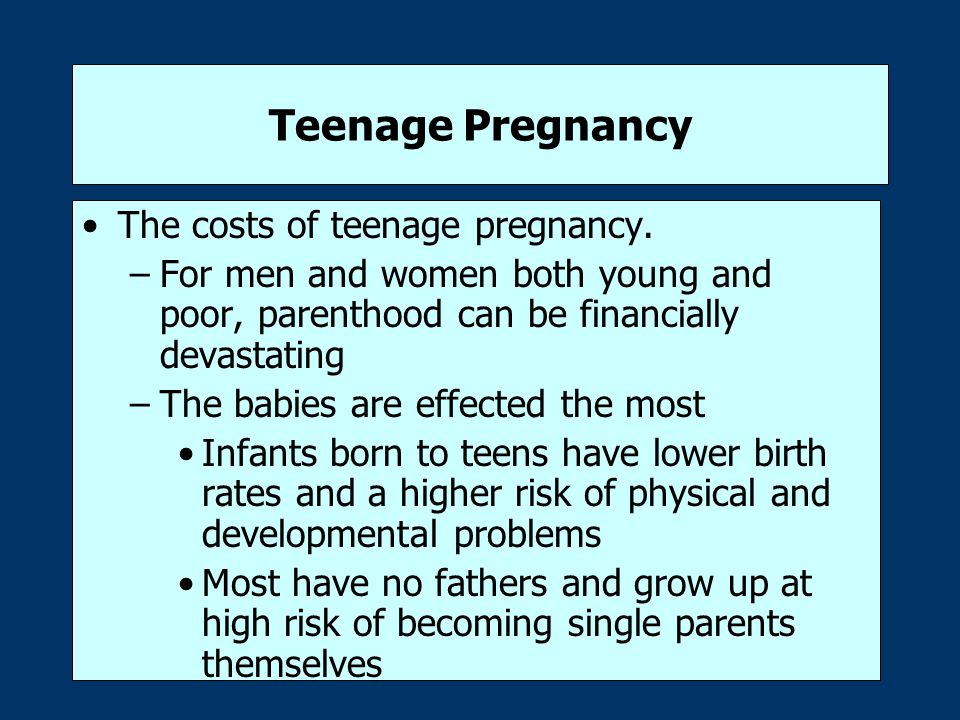 Teenage Pregnancy

• The costs of teenage pregnancy.
– For men and women both young and poor, parenthood can be financially devastating
– The babies are effected the most
• Infants born to teens have lower birth rates and a higher risk of physical and developmental problems
• Most have no fathers and grow up at high risk of becoming single parents themselves